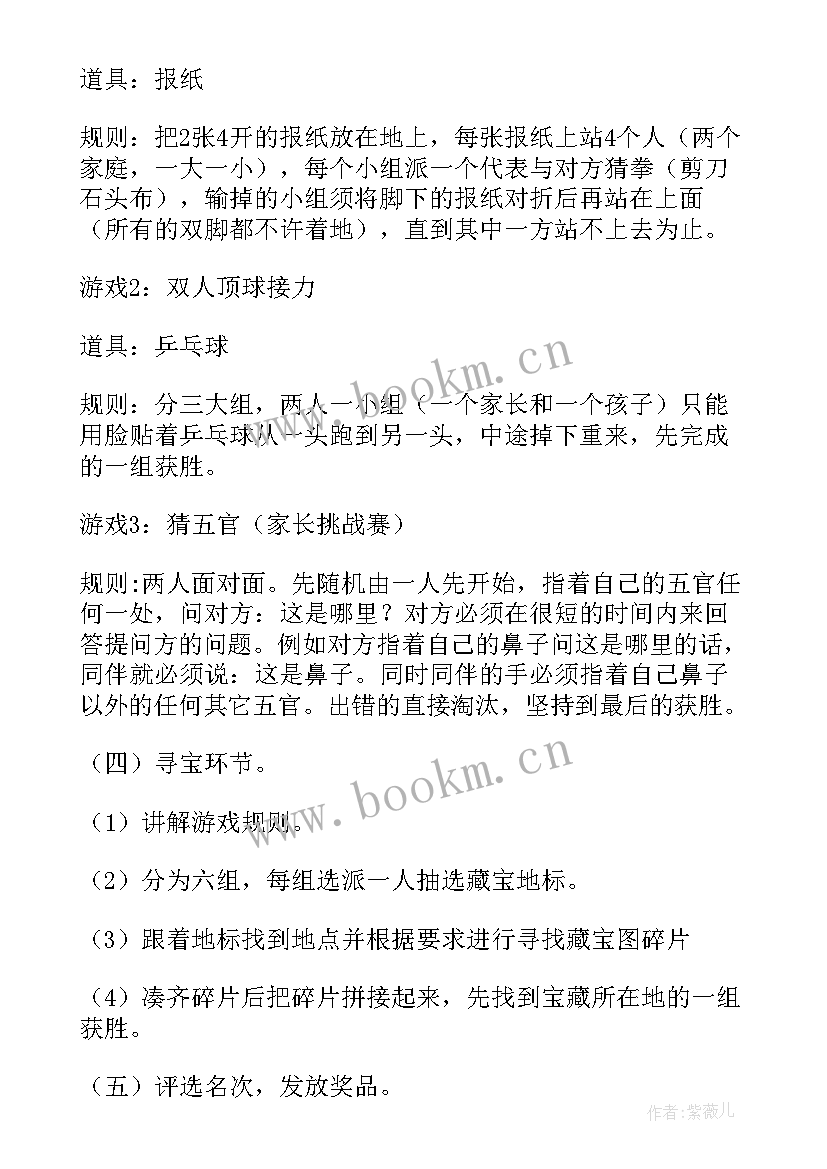 道具：报纸

规则：把2张4开的报纸放在地上，每张报纸上站4个人（两个家庭，一大一小），每个小组派一个代表与对方猜拳（剪刀石头布），输掉的小组须将脚下的报纸对折后再站在上面（所有的双脚都不许着地），直到其中一方站不上去为止。

游戏2：双人顶球接力

道具：乒乓球

规则：分三大组，两人一小组（一个家长和一个孩子）只能用脸贴着乒乓球从一头跑到另一头，中途掉下重来，先完成的一组获胜。

游戏3：猜五官（家长挑战赛）

规则:两人面对面。先随机由一人先开始，指着自己的五官任何一处，问对方：这是哪里？对方必须在很短的时间内来回答提问方的问题。例如对方指着自己的鼻子问这是哪里的话，同伴就必须说：这是鼻子。同时同伴的手必须指着自己鼻子以外的任何其它五官。出错的直接淘汰，坚持到最后的获胜。

（四）寻宝环节。

（1）讲解游戏规则。

（2）分为六组，每组选派一人抽选藏宝地标。

（3）跟着地标找到地点并根据要求进行寻找藏宝图碎片

（4）凑齐碎片后把碎片拼接起来，先找到宝藏所在地的一组获胜。

（五）评选名次，发放奖品。

www.bookm.cn

www.bookm.cn

作者:紫薇儿